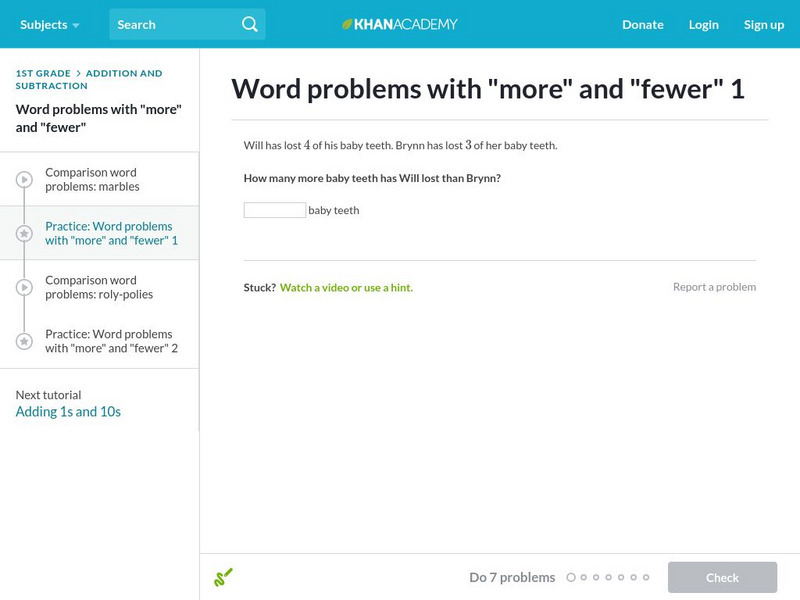 Subjects Search KHANACADEMY Donate Login Sign up

1ST GRADE > ADDITION AND SUBTRACTION

Word problems with "more" and "fewer"

Comparison word problems: marbles

Practice: Word problems with "more" and "fewer" 1

Comparison word problems: roly-polies

Practice: Word problems with "more" and "fewer" 2

Next tutorial
Adding 1s and 10s

Word problems with "more" and "fewer" 1

Will has lost $4$ of his baby teeth. Brynn has lost $3$ of her baby teeth.

How many more baby teeth has Will lost than Brynn?

baby teeth

Stuck? Watch a video or use a hint.

Report a problem

Do 7 problems

Check